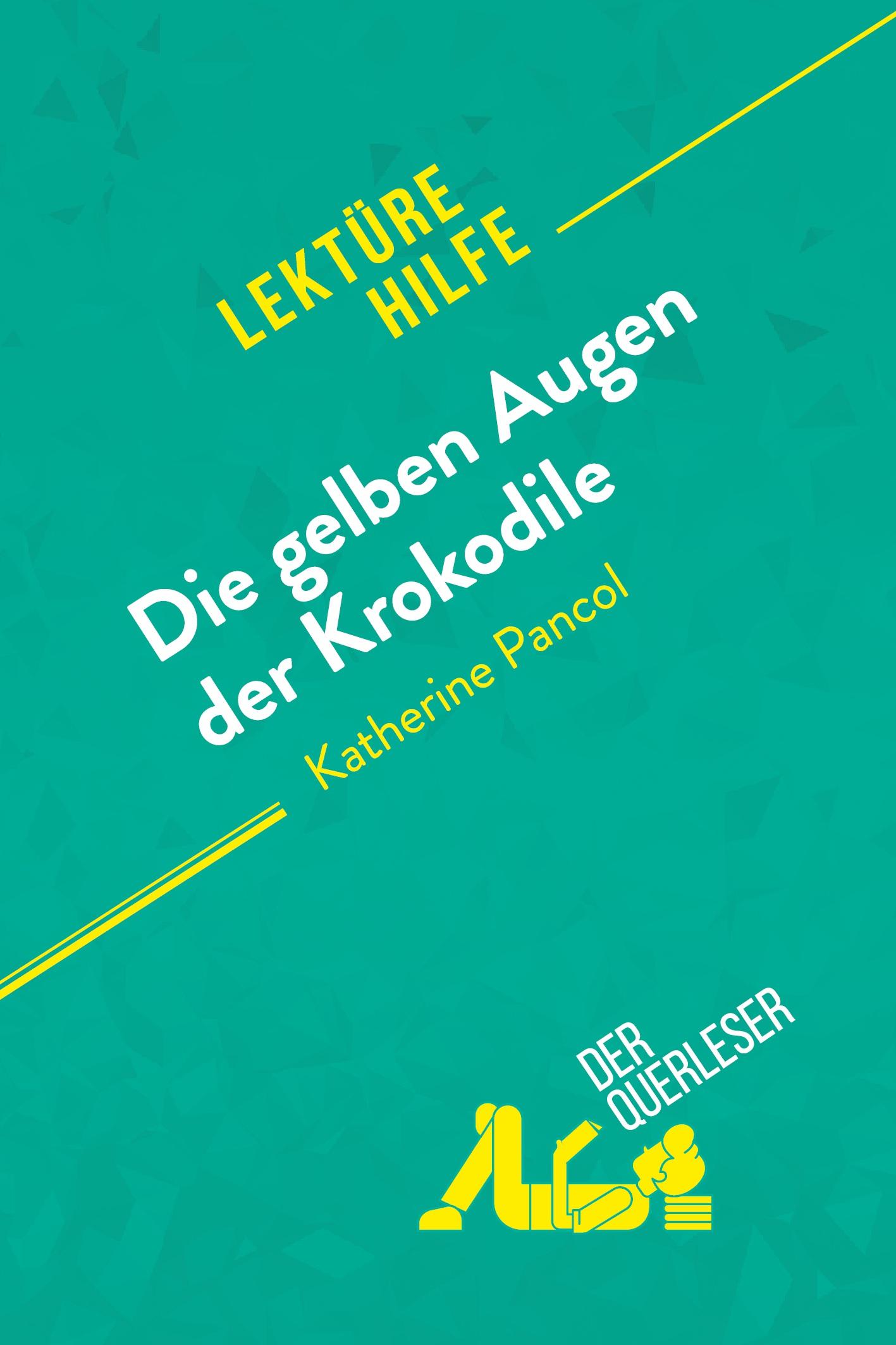 LEKTÜRE HILFE

Die gelben Augen der Krokodile

Katherine Pancol

DER QUERLESER